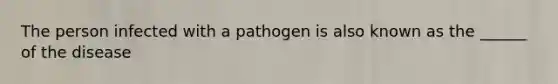 The person infected with a pathogen is also known as the ______ of the disease